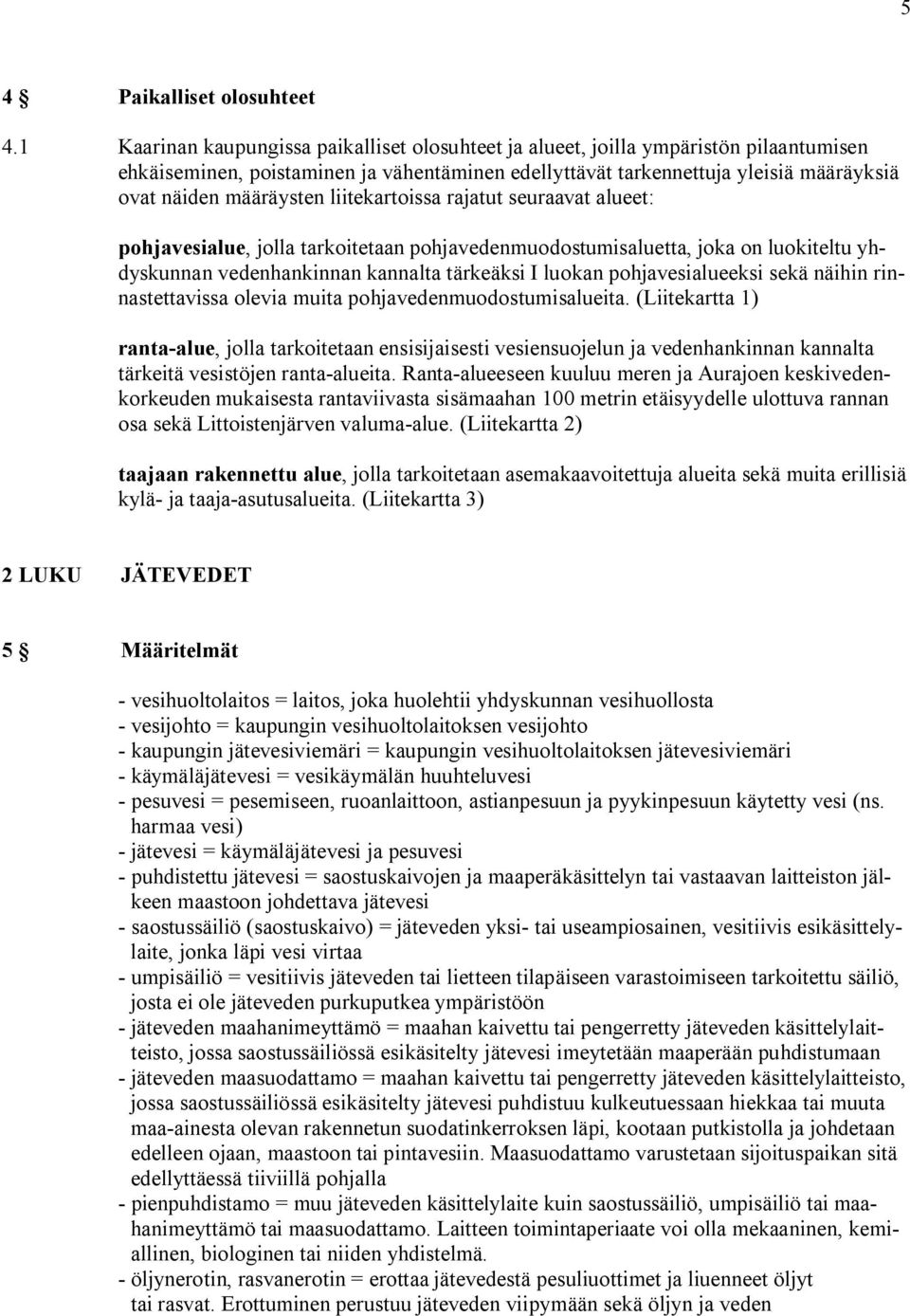 5

4 § Paikalliset olosuhteet

4.1 Kaarinan kaupungissa paikalliset olosuhteet ja alueet, joilla ympäristön pilaantumisen ehkäiseminen, poistaminen ja vähentäminen edellyttävät tarkennettuja yleisiä määräyksiä ovat näiden määräysten liitekartoissa rajatut seuraavat alueet:

pohjavesialue, jolla tarkoitetaan pohjavedenmuodostumisaluetta, joka on luokiteltu yhdyskunnan vedenhankinnan kannalta tärkeäksi I luokan pohjavesialueeksi sekä näihin rinnastettavissa olevia muita pohjavedenmuodostumisalueita. (Liitekartta 1)

ranta-alue, jolla tarkoitetaan ensisijaisesti vesiensuojelun ja vedenhankinnan kannalta tärkeitä vesistöjen ranta-alueita. Ranta-alueeseen kuuluu meren ja Aurajoen keskivedenkorkeuden mukaisesta rantaviivasta sisämaahan 100 metrin etäisyydelle ulottuva rannan osa sekä Littoistenjärven valuma-alue. (Liitekartta 2)

taajaan rakennettu alue, jolla tarkoitetaan asemakaavoitettuja alueita sekä muita erillisiä kylä- ja taaja-asutusalueita. (Liitekartta 3)

2 LUKU JÄTEVEDET

5 § Määritelmät

- vesihuoltolaitos = laitos, joka huolehtii yhdyskunnan vesihuollosta
- vesijohto = kaupungin vesihuoltolaitoksen vesijohto
- kaupungin jätevesiviemäri = kaupungin vesihuoltolaitoksen jätevesiviemäri
- käymäläjätevesi = vesikäymälän huuhteluvesi
- pesuvesi = pesemiseen, ruoanlaittoon, astianpesuun ja pyykinpesuun käytetty vesi (ns. harmaa vesi)
- jätevesi = käymäläjätevesi ja pesuvesi
- puhdistettu jätevesi = saostuskaivojen ja maaperäkäsittelyn tai vastaavan laitteiston jälkeen maastoon johdettava jätevesi
- saostussäiliö (saostuskaivo) = jäteveden yksi- tai useampiosainen, vesitiivis esikäsittelylaite, jonka läpi vesi virtaa
- umpisäiliö = vesitiivis jäteveden tai lietteen tilapäiseen varastoimiseen tarkoitettu säiliö, josta ei ole jäteveden purkuputkea ympäristöön
- jäteveden maahanimeyttämö = maahan kaivettu tai pengerretty jäteveden käsittelylaitteisto, jossa saostussäiliössä esikäsitelty jätevesi imeytetään maaperään puhdistumaan
- jäteveden maasuodattamo = maahan kaivettu tai pengerretty jäteveden käsittelylaitteisto, jossa saostussäiliössä esikäsitelty jätevesi puhdistuu kulkeutuessaan hiekkaa tai muuta maa-ainesta olevan rakennetun suodatinkerroksen läpi, kootaan putkistolla ja johdetaan edelleen ojaan, maastoon tai pintavesiin. Maasuodattamo varustetaan sijoituspaikan sitä edellyttäessä tiiviillä pohjalla
- pienpuhdistamo = muu jäteveden käsittelylaite kuin saostussäiliö, umpisäiliö tai maahanimeyttämö tai maasuodattamo. Laitteen toimintaperiaate voi olla mekaaninen, kemiallinen, biologinen tai niiden yhdistelmä.
- öljynerotin, rasvanerotin = erottaa jätevedestä pesuliuottimet ja liuenneet öljyt tai rasvat. Erottuminen perustuu jäteveden viipymään sekä öljyn ja veden